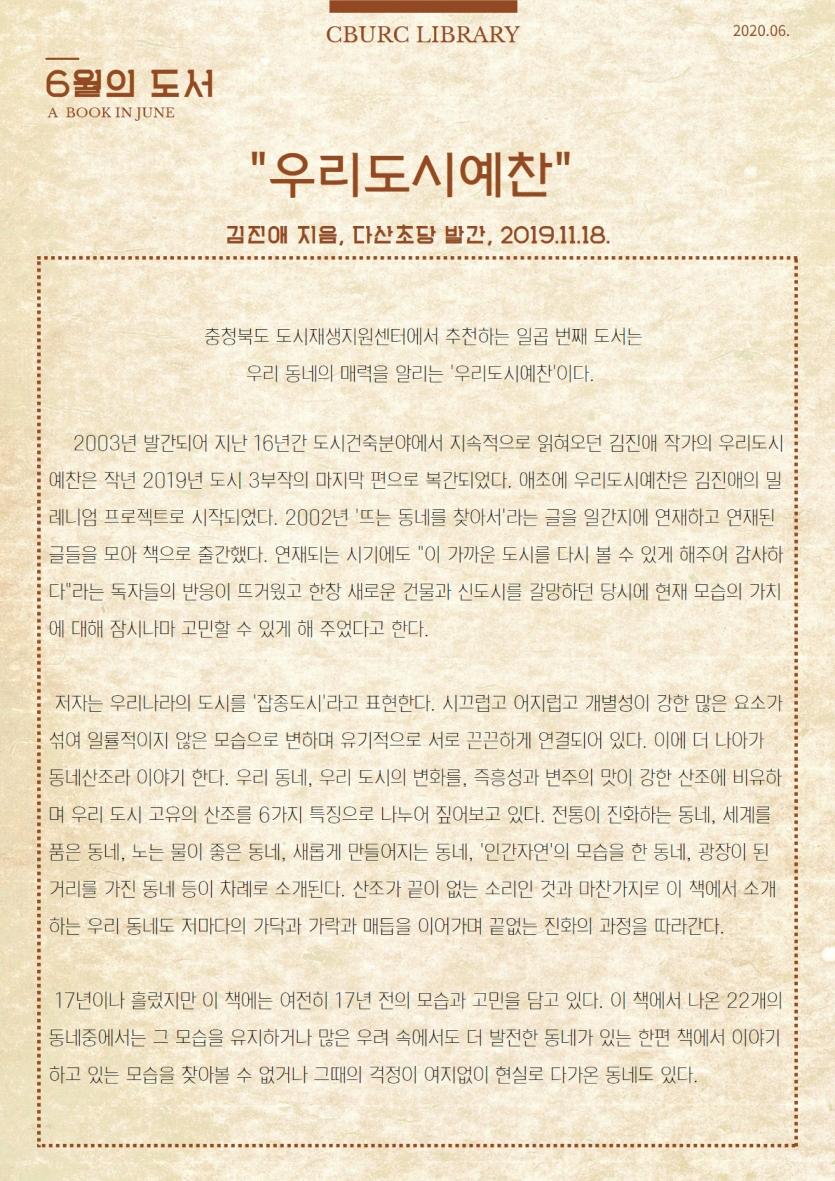 CBURC LIBRARY

2020.06.

6월의 도서
A BOOK IN JUNE

"우리도시예찬"

김진애 지음, 다산초당 발간, 2019.11.18.

충청북도 도시재생지원센터에서 추천하는 일곱 번째 도서는 우리 동네의 매력을 알리는 '우리도시예찬'이다.

2003년 발간되어 지난 16년간 도시건축분야에서 지속적으로 읽혀오던 김진애 작가의 우리도시예찬은 작년 2019년 도시 3부작의 마지막 편으로 복간되었다. 애초에 우리도시예찬은 김진애의 밀레니엄 프로젝트로 시작되었다. 2002년 '뜨는 동네를 찾아서'라는 글을 일간지에 연재하고 연재된 글들을 모아 책으로 출간했다. 연재되는 시기에도 "이 가까운 도시를 다시 볼 수 있게 해주어 감사하다"라는 독자들의 반응이 뜨거웠고 한창 새로운 건물과 신도시를 갈망하던 당시에 현재 모습의 가치에 대해 잠시나마 고민할 수 있게 해 주었다고 한다.

저자는 우리나라의 도시를 '잡종도시'라고 표현한다. 시끄럽고 어지럽고 개별성이 강한 많은 요소가 섞여 일률적이지 않은 모습으로 변하며 유기적으로 서로 끈끈하게 연결되어 있다. 이에 더 나아가 동네산조라 이야기 한다. 우리 동네, 우리 도시의 변화를, 즉흥성과 변주의 맛이 강한 산조에 비유하며 우리 도시 고유의 산조를 6가지 특징으로 나누어 짚어보고 있다. 전통이 진화하는 동네, 세계를 품은 동네, 노는 물이 좋은 동네, 새롭게 만들어지는 동네, '인간자연'의 모습을 한 동네, 광장이 된 거리를 가진 동네 등이 차례로 소개된다. 산조가 끝이 없는 소리인 것과 마찬가지로 이 책에서 소개하는 우리 동네도 저마다의 가닥과 가락과 매듭을 이어가며 끝없는 진화의 과정을 따라간다.

17년이나 흘렀지만 이 책에는 여전히 17년 전의 모습과 고민을 담고 있다. 이 책에서 나온 22개의 동네중에서는 그 모습을 유지하거나 많은 우려 속에서도 더 발전한 동네가 있는 한편 책에서 이야기하고 있는 모습을 찾아볼 수 없거나 그때의 걱정이 여지없이 현실로 다가온 동네도 있다.